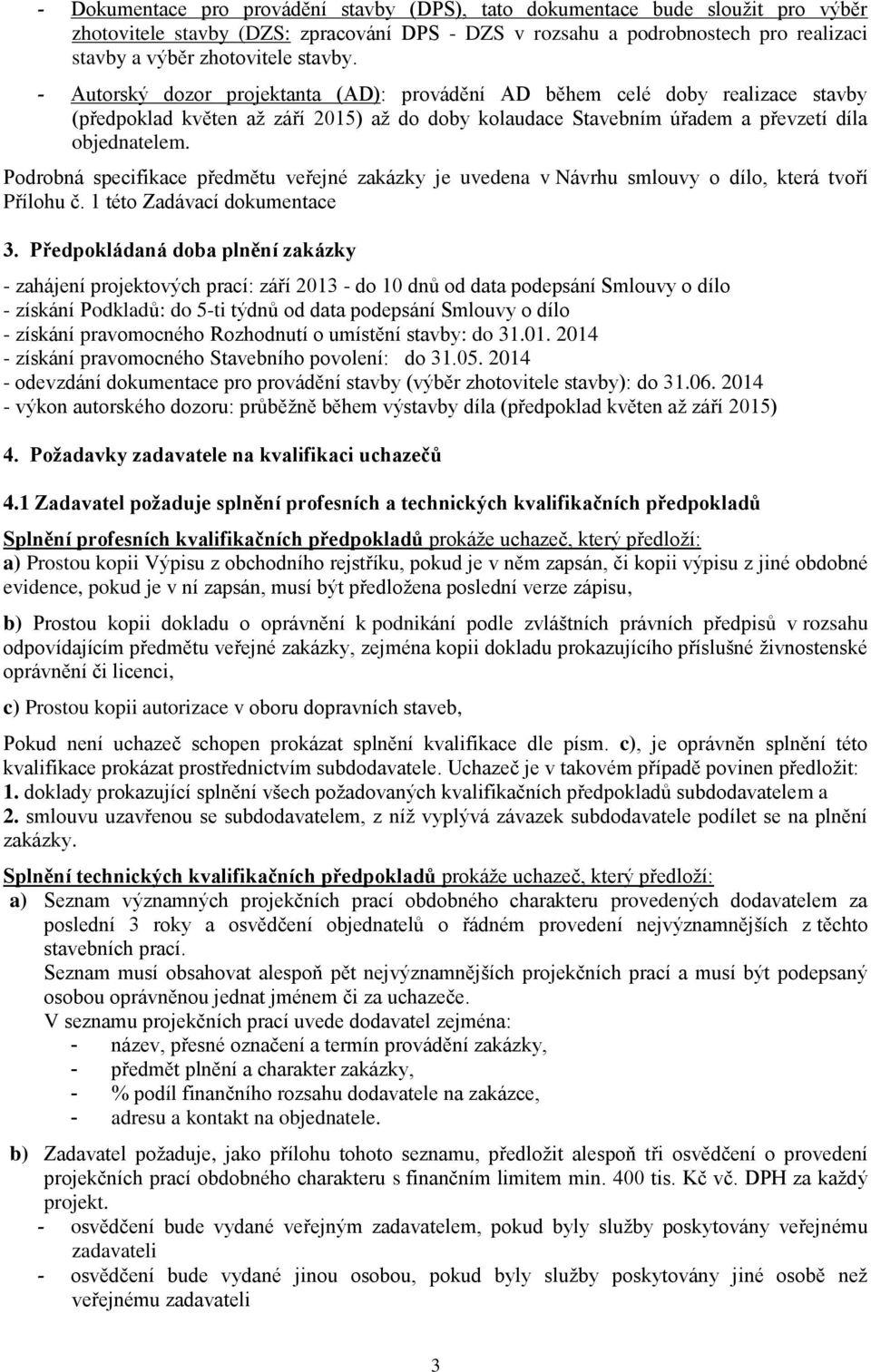 - Dokumentace pro provádění stavby (DPS), tato dokumentace bude sloužit pro výběr zhotovitele stavby (DZS: zpracování DPS - DZS v rozsahu a podrobnostech pro realizaci stavby a výběr zhotovitele stavby.

- Autorský dozor projektanta (AD): provádění AD během celé doby realizace stavby (předpoklad květen až září 2015) až do doby kolaudace Stavebním úřadem a převzetí díla objednatelem.

Podrobná specifikace předmětu veřejné zakázky je uvedena v Návrhu smlouvy o dílo, která tvoří Přílohu č. 1 této Zadávací dokumentace

3. Předpokládaná doba plnění zakázky

- zahájení projektových prací: září 2013 - do 10 dnů od data podepsání Smlouvy o dílo
- získání Podkladů: do 5-ti týdnů od data podepsání Smlouvy o dílo
- získání pravomocného Rozhodnutí o umístění stavby: do 31.01. 2014
- získání pravomocného Stavebního povolení: do 31.05. 2014
- odevzdání dokumentace pro provádění stavby (výběr zhotovitele stavby): do 31.06. 2014
- výkon autorského dozoru: průběžně během výstavby díla (předpoklad květen až září 2015)

4. Požadavky zadavatele na kvalifikaci uchazečů

4.1 Zadavatel požaduje splnění profesních a technických kvalifikačních předpokladů

Splnění profesních kvalifikačních předpokladů prokáže uchazeč, který předloží:
a) Prostou kopii Výpisu z obchodního rejstříku, pokud je v něm zapsán, či kopii výpisu z jiné obdobné evidence, pokud je v ní zapsán, musí být předložena poslední verze zápisu,

b) Prostou kopii dokladu o oprávnění k podnikání podle zvláštních právních předpisů v rozsahu odpovídajícím předmětu veřejné zakázky, zejména kopii dokladu prokazujícího příslušné živnostenské oprávnění či licenci,

c) Prostou kopii autorizace v oboru dopravních staveb,

Pokud není uchazeč schopen prokázat splnění kvalifikace dle písm. c), je oprávněn splnění této kvalifikace prokázat prostřednictvím subdodavatele. Uchazeč je v takovém případě povinen předložit:
1. doklady prokazující splnění všech požadovaných kvalifikačních předpokladů subdodavatelem a
2. smlouvu uzavřenou se subdodavatelem, z níž vyplývá závazek subdodavatele podílet se na plnění zakázky.

Splnění technických kvalifikačních předpokladů prokáže uchazeč, který předloží:
a) Seznam významných projekčních prací obdobného charakteru provedených dodavatelem za poslední 3 roky a osvědčení objednatelů o řádném provedení nejvýznamnějších z těchto stavebních prací.
Seznam musí obsahovat alespoň pět nejvýznamnějších projekčních prací a musí být podepsaný osobou oprávněnou jednat jménem či za uchazeče.
V seznamu projekčních prací uvede dodavatel zejména:
- název, přesné označení a termín provádění zakázky,
- předmět plnění a charakter zakázky,
- % podíl finančního rozsahu dodavatele na zakázce,
- adresu a kontakt na objednatele.

b) Zadavatel požaduje, jako přílohu tohoto seznamu, předložit alespoň tři osvědčení o provedení projekčních prací obdobného charakteru s finančním limitem min. 400 tis. Kč vč. DPH za každý projekt.
- osvědčení bude vydané veřejným zadavatelem, pokud byly služby poskytovány veřejnému zadavateli
- osvědčení bude vydané jinou osobou, pokud byly služby poskytovány jiné osobě než veřejnému zadavateli

3